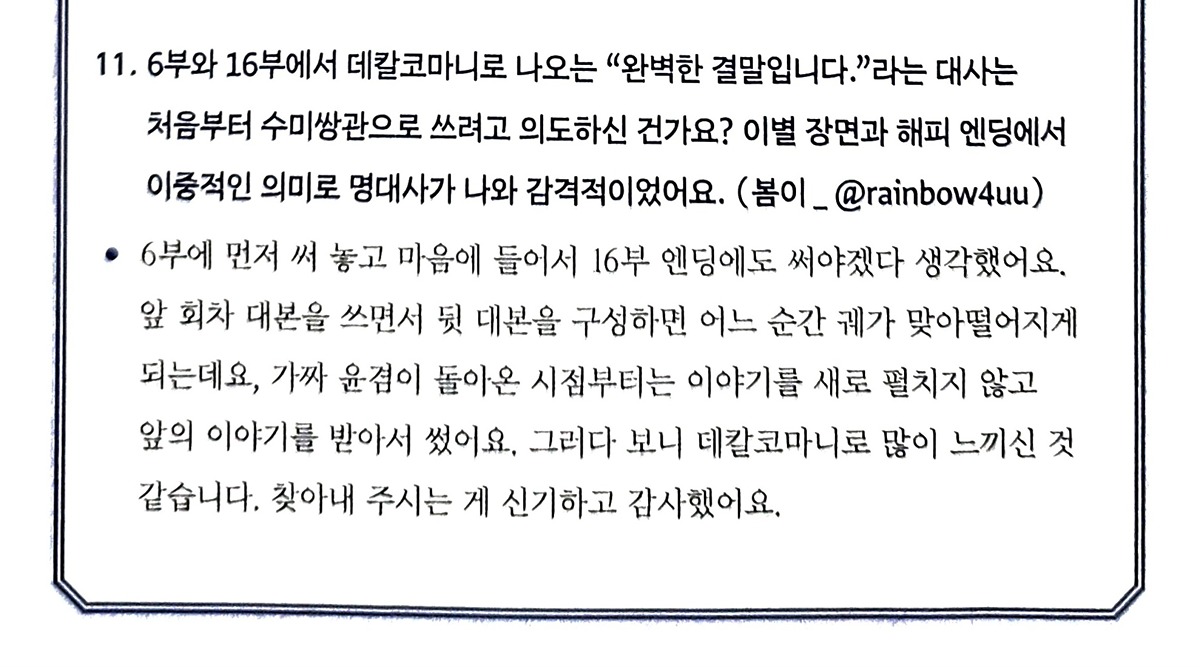 11. 6부와 16부에서 데칼코마니로 나오는 "완벽한 결말입니다."라는 대사는 처음부터 수미쌍관으로 쓰려고 의도하신 건가요? 이별 장면과 해피 엔딩에서 이중적인 의미로 명대사가 나와 감격적이었어요. (봄이 _ @rainbow4uu)

• 6부에 먼저 써 놓고 마음에 들어서 16부 엔딩에도 써야겠다 생각했어요. 앞 회차 대본을 쓰면서 뒷 대본을 구성하면 어느 순간 궤가 맞아떨어지게 되는데요, 가짜 윤겸이 돌아온 시점부터는 이야기를 새로 펼치지 않고 앞의 이야기를 받아서 썼어요. 그러다 보니 데칼코마니로 많이 느끼신 것 같습니다. 찾아내 주시는 게 신기하고 감사했어요.